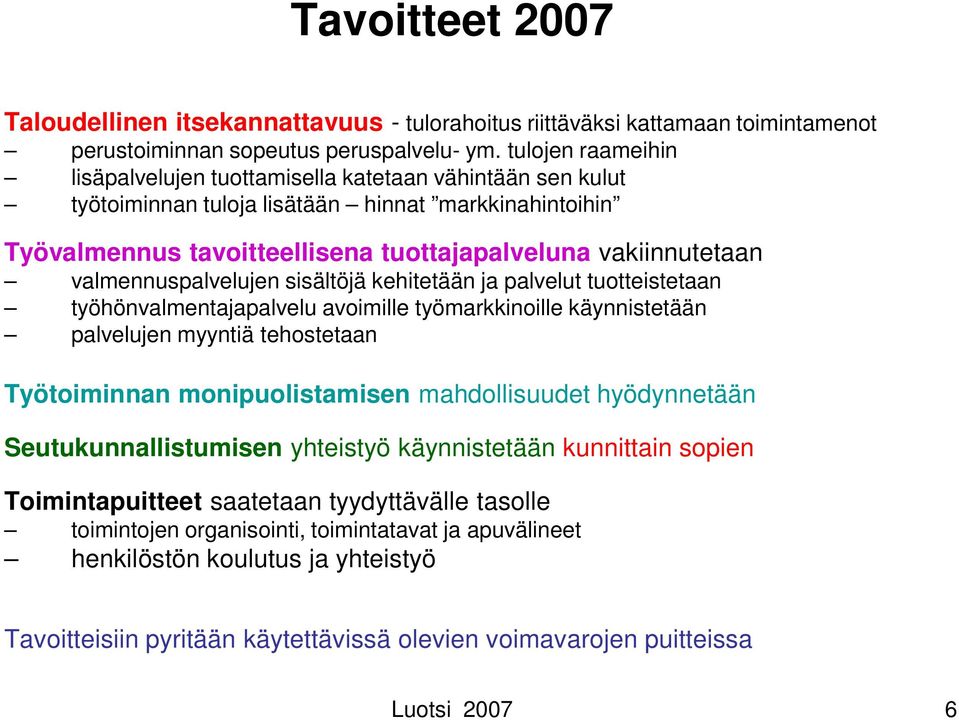 Tavoitteet 2007

Taloudellinen itsekannattavuus - tulorahoitus riittäväksi kattamaan toimintamenot
– perustoiminnan sopeutus peruspalvelu- ym. tulojen raameihin
– lisäpalvelujen tuottamisella katetaan vähintään sen kulut
– työtoiminnan tuloja lisätään – hinnat ”markkinahintoihin”

Työvalmennus tavoitteellisena tuottajapalveluna vakiinnutetaan
– valmennuspalvelujen sisältöjä kehitetään ja palvelut tuotteistetaan
– työhönvalmentajapalvelu avoimille työmarkkinoille käynnistetään
– palvelujen myyntiä tehostetaan

Työtoiminnan monipuolistamisen mahdollisuudet hyödynnetään

Seutukunnallistumisen yhteistyö käynnistetään kunnittain sopien

Toimintapuitteet saatetaan tyydyttävälle tasolle
– toimintojen organisointi, toimintatavat ja apuvälineet
– henkilöstön koulutus ja yhteistyö

Tavoitteisiin pyritään käytettävissä olevien voimavarojen puitteissa

Luotsi 2007

6